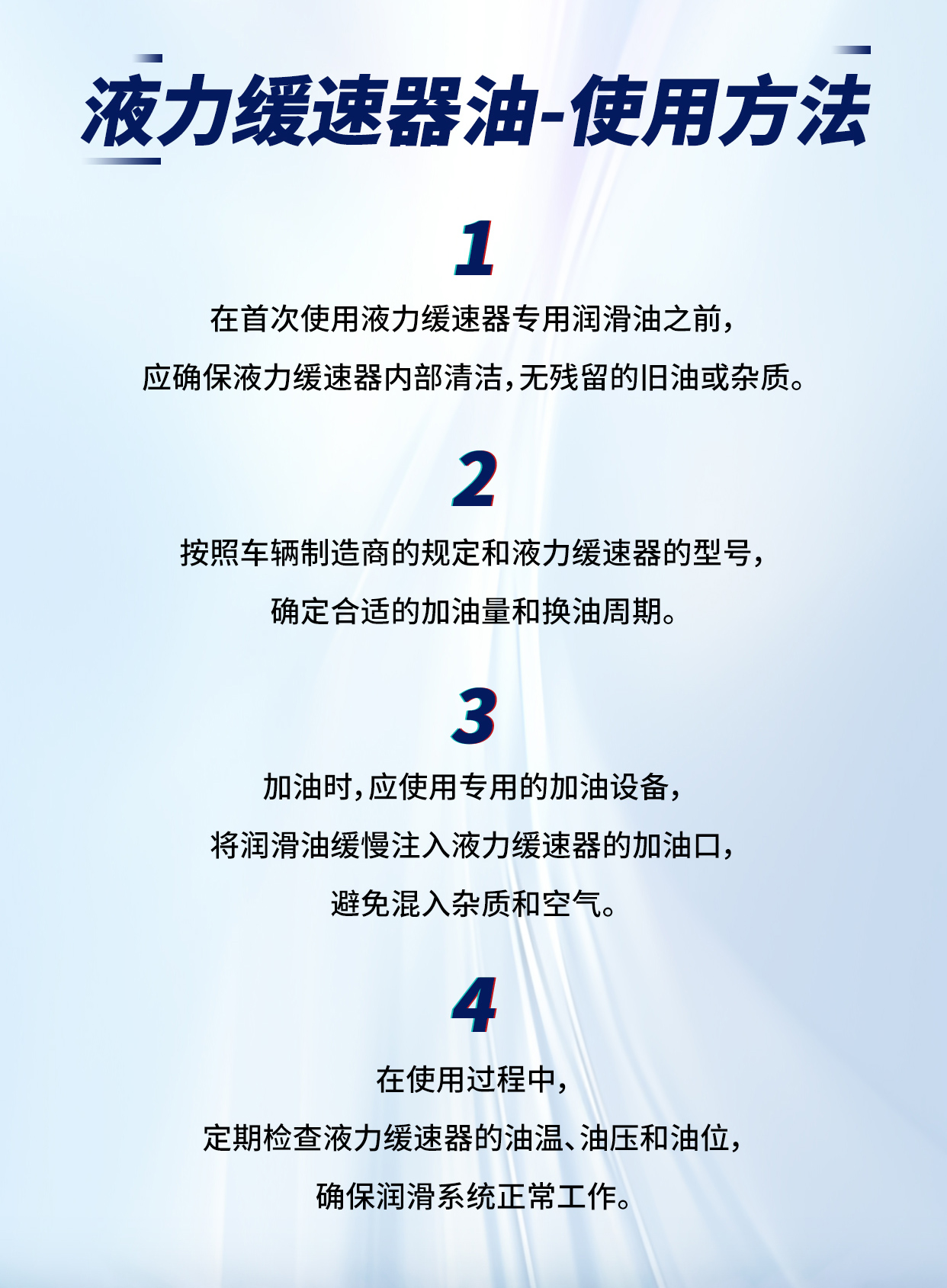 液力缓速器油-使用方法

1

在首次使用液力缓速器专用润滑油之前,

应确保液力缓速器内部清洁,无残留的旧油或杂质。

2

按照车辆制造商的规定和液力缓速器的型号,

确定合适的加油量和换油周期。

3

加油时,应使用专用的加油设备,

将润滑油缓慢注入液力缓速器的加油口,

避免混入杂质和空气。

4

在使用过程中,

定期检查液力缓速器的油温、油压和油位,

确保润滑系统正常工作。